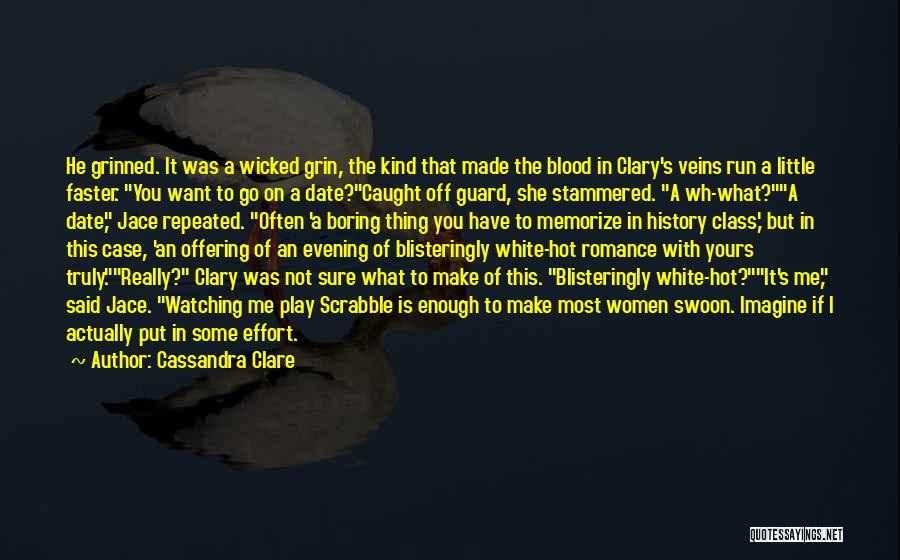 He grinned. It was a wicked grin, the kind that made the blood in Clary's veins run a little faster. "You want to go on a date?"Caught off guard, she stammered. "A wh-what?""A date," Jace repeated. "Often 'a boring thing you have to memorize in history class,' but in this case, 'an offering of an evening of blisteringly white-hot romance with yours truly.'""Really?" Clary was not sure what to make of this. "Blisteringly white-hot?""It's me," said Jace. "Watching me play Scrabble is enough to make most women swoon. Imagine if I actually put in some effort.

~ Author: Cassandra Clare

QUOTESSAYINGS.NET